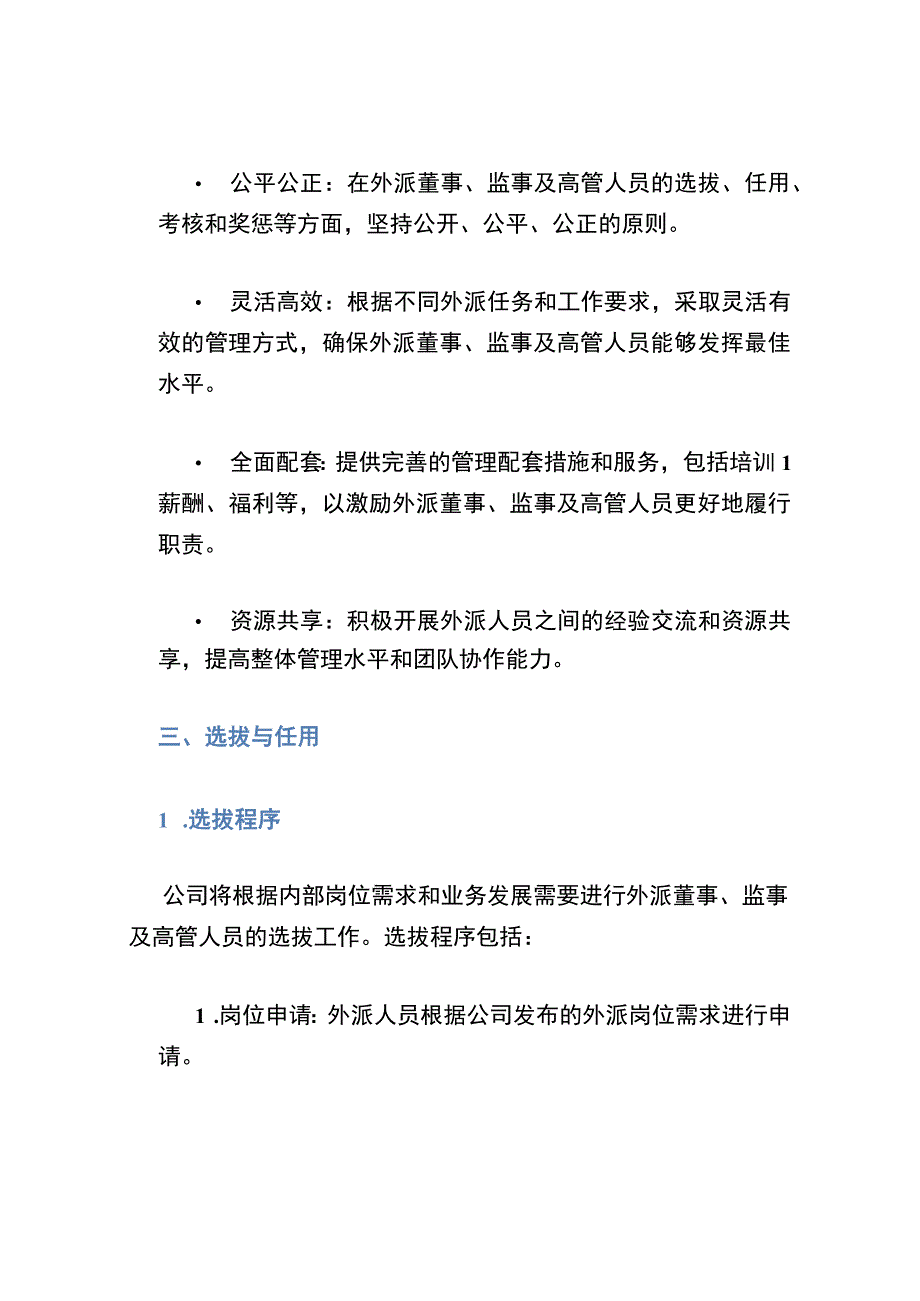 • 公平公正：在外派董事、监事及高管人员的选拔、任用、考核和奖惩等方面，坚持公开、公平、公正的原则。

• 灵活高效：根据不同外派任务和工作要求，采取灵活有效的管理方式，确保外派董事、监事及高管人员能够发挥最佳水平。

• 全面配套：提供完善的管理配套措施和服务，包括培训1薪酬、福利等，以激励外派董事、监事及高管人员更好地履行职责。

• 资源共享：积极开展外派人员之间的经验交流和资源共享，提高整体管理水平和团队协作能力。

三、选拔与任用

1 .选拔程序

公司将根据内部岗位需求和业务发展需要进行外派董事、监事及高管人员的选拔工作。选拔程序包括：

1 .岗位申请：外派人员根据公司发布的外派岗位需求进行申请。